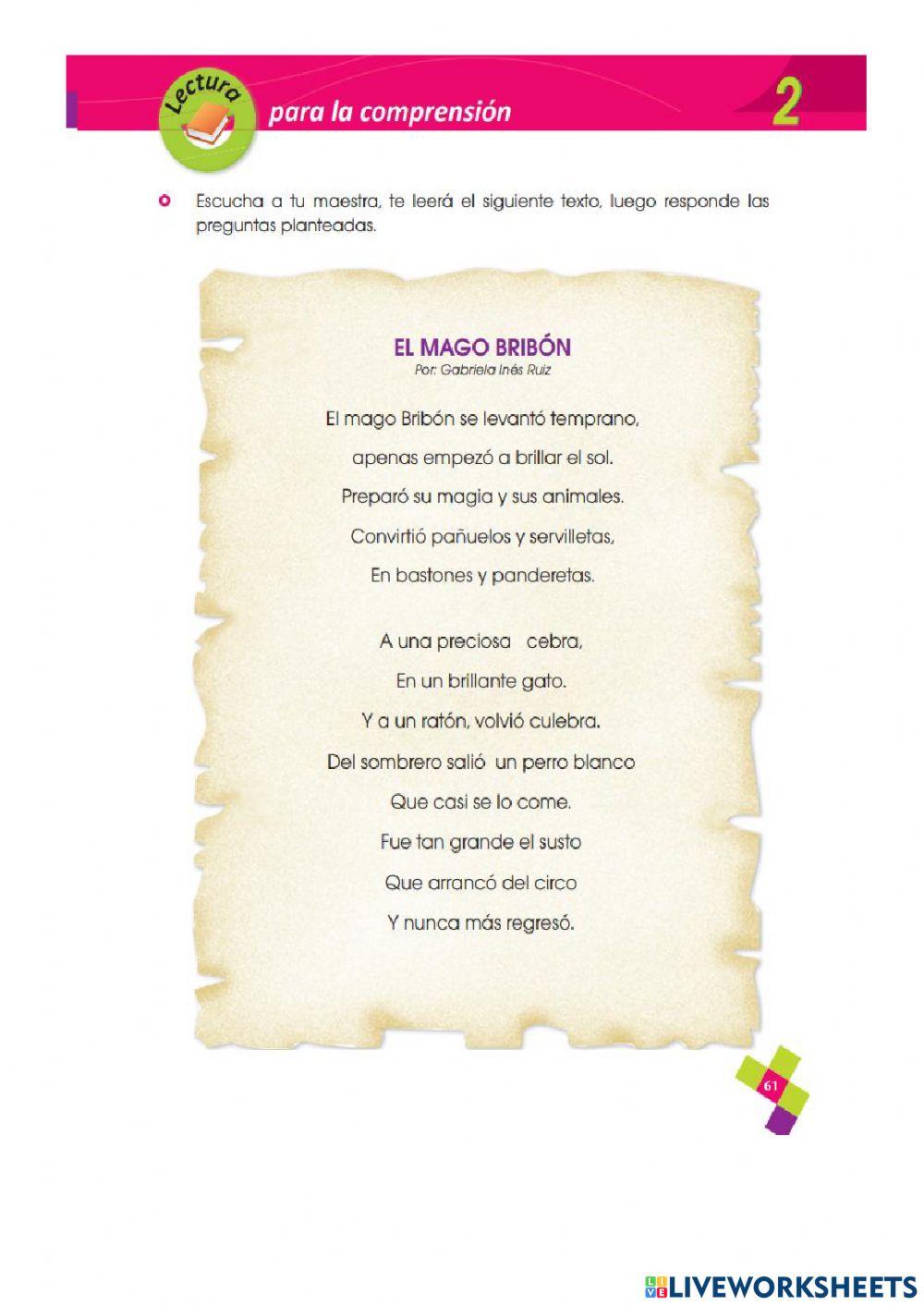 Lectura para la comprensión 2

Escucha a tu maestra, te leerá el siguiente texto, luego responde las preguntas planteadas.

EL MAGO BRIBÓN
Por: Gabriela Inés Ruiz

El mago Bribón se levantó temprano,
apenas empezó a brillar el sol.
Preparó su magia y sus animales.
Convirtió pañuelos y servilletas,
En bastones y panderetas.

A una preciosa cebra,
En un brillante gato.
Y a un ratón, volvió culebra.
Del sombrero salió un perro blanco
Que casi se lo come.
Fue tan grande el susto
Que arrancó del circo
Y nunca más regresó.

61

LIVEWORKSHEETS